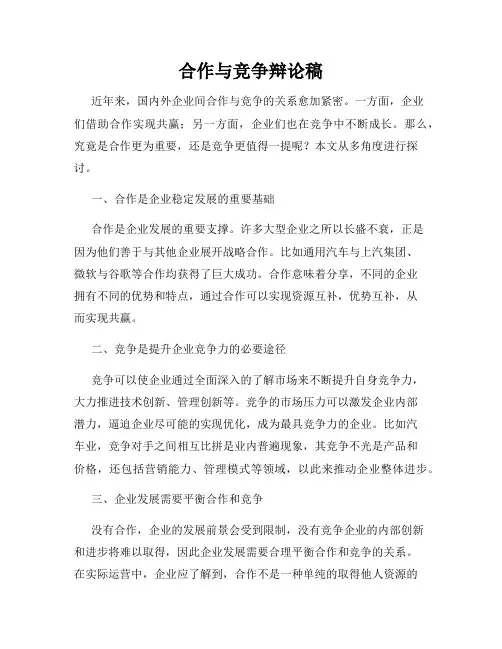 合作与竞争辩论稿

近年来，国内外企业间合作与竞争的关系愈加紧密。一方面，企业们借助合作实现共赢；另一方面，企业们也在竞争中不断成长。那么，究竟是合作更为重要，还是竞争更值得一提呢？本文从多角度进行探讨。

一、合作是企业稳定发展的重要基础

合作是企业发展的重要支撑。许多大型企业之所以长盛不衰，正是因为他们善于与其他企业展开战略合作。比如通用汽车与上汽集团、微软与谷歌等合作均获得了巨大成功。合作意味着分享，不同的企业拥有不同的优势和特点，通过合作可以实现资源互补，优势互补，从而实现共赢。

二、竞争是提升企业竞争力的必要途径

竞争可以使企业通过全面深入的了解市场来不断提升自身竞争力，大力推进技术创新、管理创新等。竞争的市场压力可以激发企业内部潜力，逼迫企业尽可能的实现优化，成为最具竞争力的企业。比如汽车业，竞争对手之间相互比拼是业内普遍现象，其竞争不光是产品和价格，还包括营销能力、管理模式等领域，以此来推动企业整体进步。

三、企业发展需要平衡合作和竞争

没有合作，企业的发展前景会受到限制，没有竞争企业的内部创新和进步将难以取得，因此企业发展需要合理平衡合作和竞争的关系。在实际运营中，企业应了解到，合作不是一种单纯的取得他人资源的